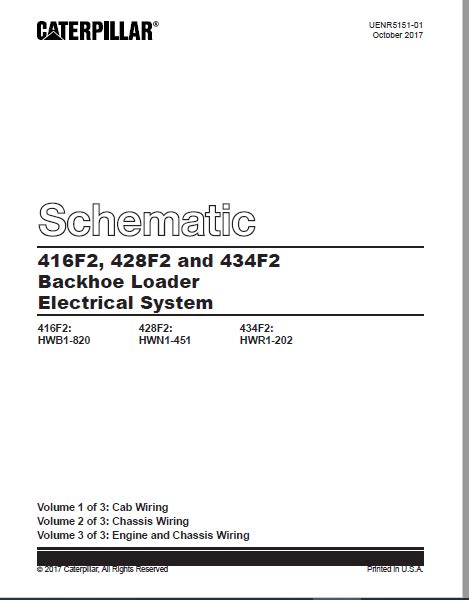 CATERPILLAR®

UENR5151-01
October 2017

Schematic

416F2, 428F2 and 434F2
Backhoe Loader
Electrical System

416F2:
HWB1-820

428F2:
HWN1-451

434F2:
HWR1-202

Volume 1 of 3: Cab Wiring
Volume 2 of 3: Chassis Wiring
Volume 3 of 3: Engine and Chassis Wiring

© 2017 Caterpillar, All Rights Reserved

Printed in U.S.A.